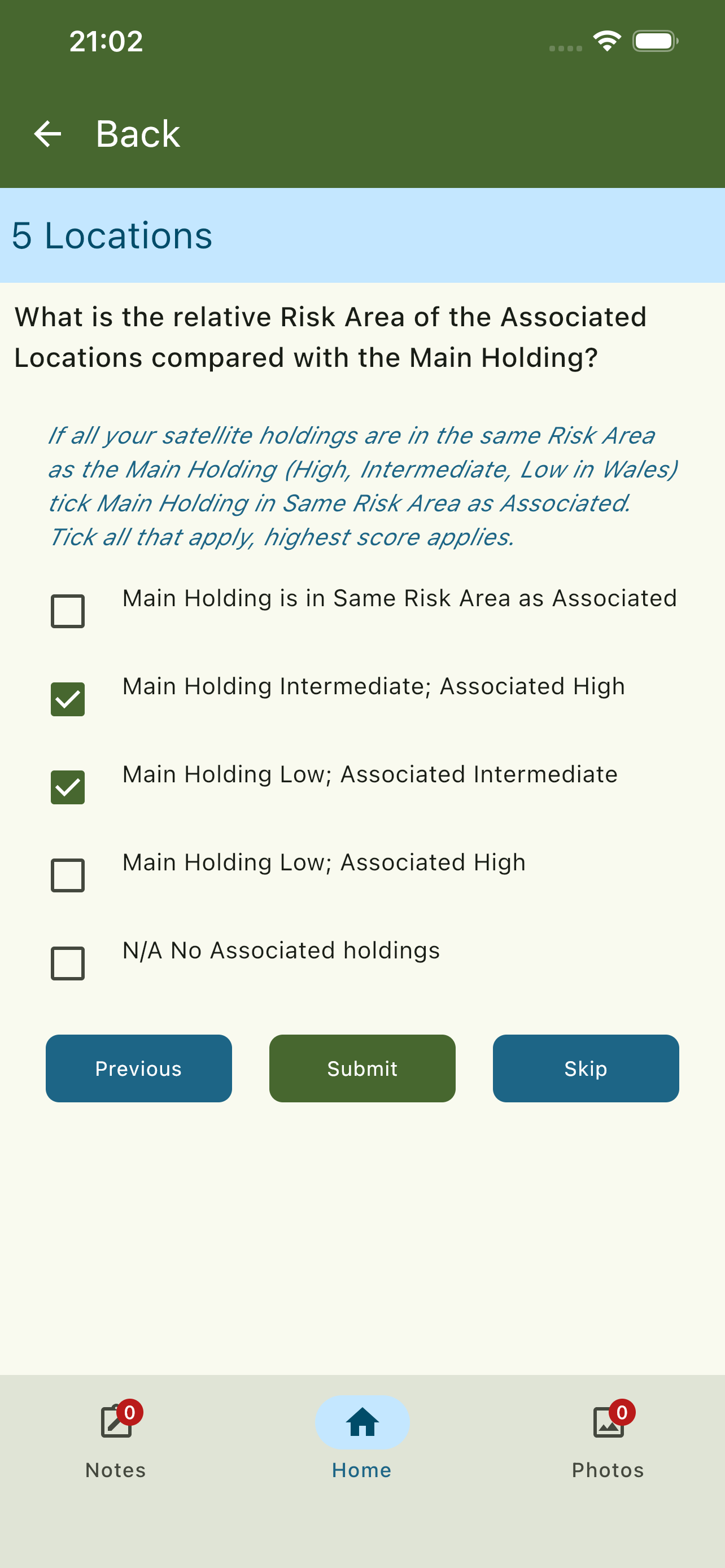 21:02

Back

5 Locations

What is the relative Risk Area of the Associated Locations compared with the Main Holding?

If all your satellite holdings are in the same Risk Area as the Main Holding (High, Intermediate, Low in Wales) tick Main Holding in Same Risk Area as Associated. Tick all that apply, highest score applies.

Main Holding is in Same Risk Area as Associated

Main Holding Intermediate; Associated High

Main Holding Low; Associated Intermediate

Main Holding Low; Associated High

N/A No Associated holdings

Previous

Submit

Skip

0
Notes

Home

0
Photos